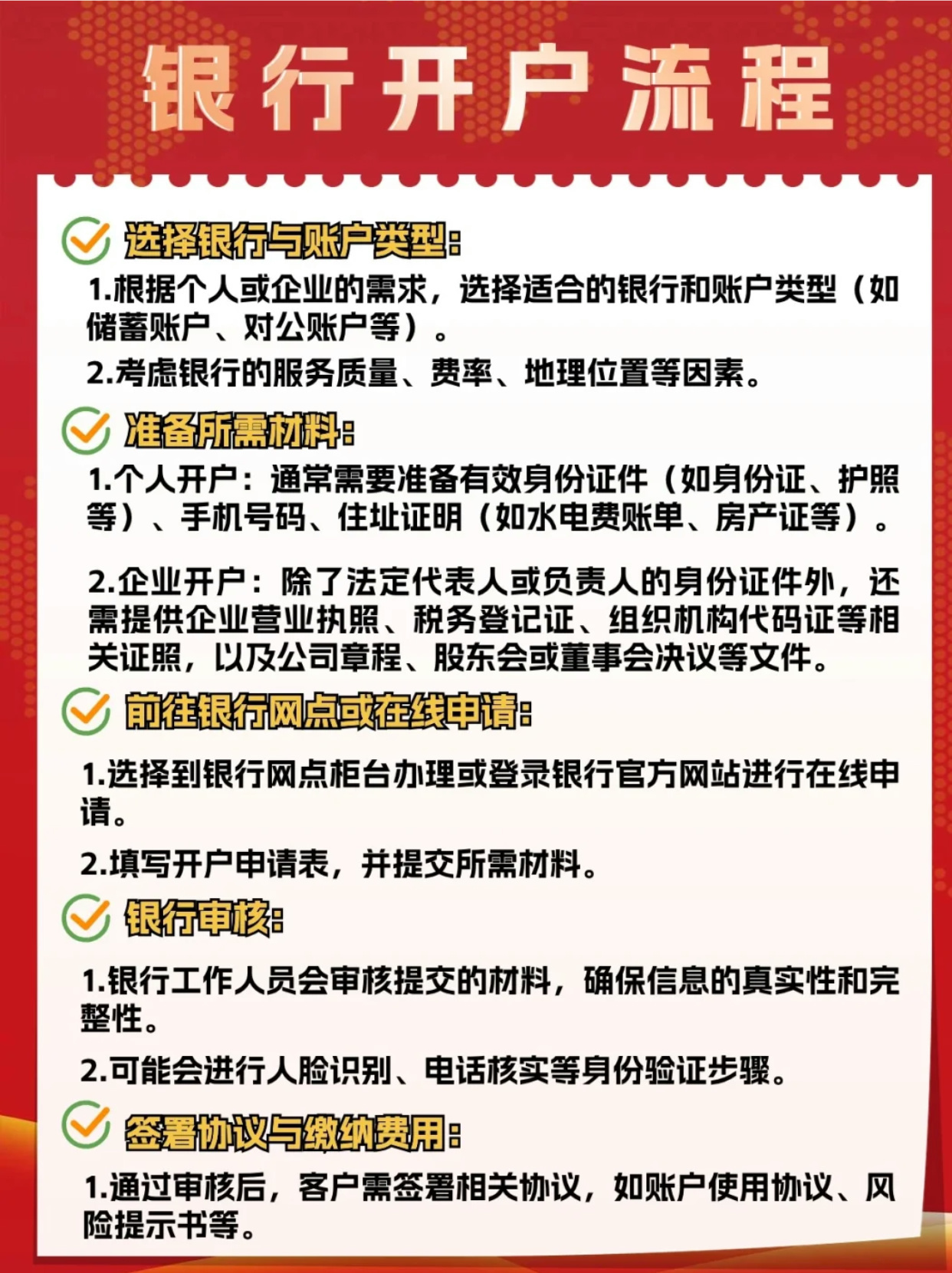 银行开户流程

选择银行与账户类型:

1.根据个人或企业的需求，选择适合的银行和账户类型（如储蓄账户、对公账户等）。

2.考虑银行的服务质量、费率、地理位置等因素。

准备所需材料:

1.个人开户：通常需要准备有效身份证件（如身份证、护照等）、手机号码、住址证明（如水电费账单、房产证等）。

2.企业开户：除了法定代表人或负责人的身份证件外，还需提供企业营业执照、税务登记证、组织机构代码证等相关证照，以及公司章程、股东会或董事会决议等文件。

前往银行网点或在线申请:

1.选择到银行网点柜台办理或登录银行官方网站进行在线申请。

2.填写开户申请表，并提交所需材料。

银行审核:

1.银行工作人员会审核提交的材料，确保信息的真实性和完整性。

2.可能会进行人脸识别、电话核实等身份验证步骤。

签署协议与缴纳费用:

1.通过审核后，客户需签署相关协议，如账户使用协议、风险提示书等。